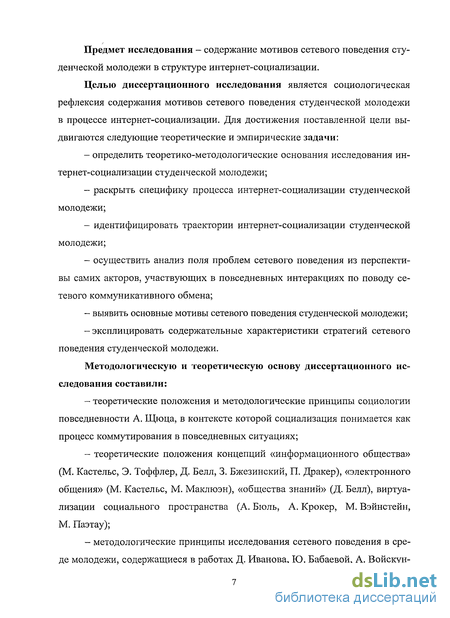 **Предмет исследования** – содержание мотивов сетевого поведения студенческой молодежи в структуре интернет-социализации.

**Целью диссертационного исследования** является социологическая рефлексия содержания мотивов сетевого поведения студенческой молодежи в процессе интернет-социализации. Для достижения поставленной цели выдвигаются следующие теоретические и эмпирические **задачи**:

– определить теоретико-методологические основания исследования интернет-социализации студенческой молодежи;

– раскрыть специфику процесса интернет-социализации студенческой молодежи;

– идентифицировать траектории интернет-социализации студенческой молодежи;

– осуществить анализ поля проблем сетевого поведения из перспективы самих акторов, участвующих в повседневных интеракциях по поводу сетевого коммуникативного обмена;

– выявить основные мотивы сетевого поведения студенческой молодежи;

– эксплицировать содержательные характеристики стратегий сетевого поведения студенческой молодежи.

**Методологическую и теоретическую основу диссертационного исследования составили:**

– теоретические положения и методологические принципы социологии повседневности А. Щюца, в контексте которой социализация понимается как процесс коммутирования в повседневных ситуациях;

– теоретические положения концепций «информационного общества» (М. Кастельс, Э. Тоффлер, Д. Белл, З. Бжезинский, П. Дракер), «электронного общения» (М. Кастельс, М. Маклюэн), «общества знаний» (Д. Белл), виртуализации социального пространства (А. Бюль, А. Крокер, М. Вэйнстейн, М. Паэтау);

– методологические принципы исследования сетевого поведения в среде молодежи, содержащиеся в работах Д. Иванова, Ю. Бабаевой, А. Войскун-

7

dsLib.net
библиотека диссертаций